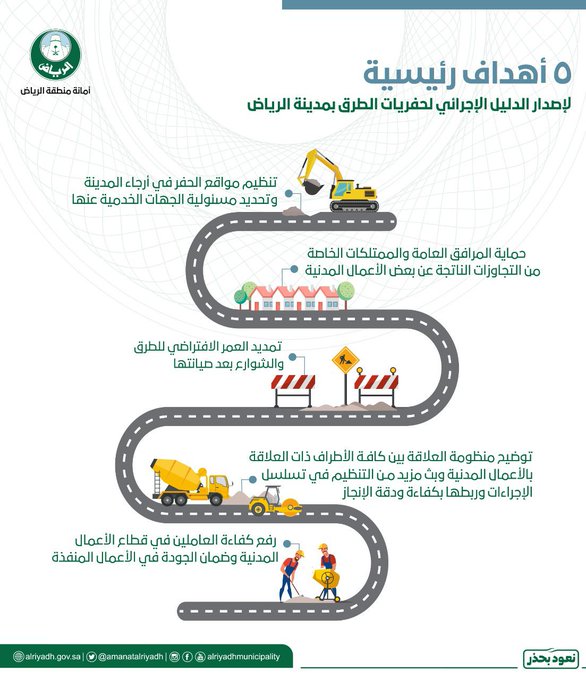 الرياض
أمانة منطقة الرياض

٥ أهداف رئيسية
لإصدار الدليل الإجرائي لحفريات الطرق بمدينة الرياض

تنظيم مواقع الحفر في أرجاء المدينة وتحديد مسئولية الجهات الخدمية عنها

حماية المرافق العامة والممتلكات الخاصة من التجاوزات الناتجة عن بعض الأعمال المدنية

تمديد العمر الافتراضي للطرق والشوارع بعد صيانتها

توضيح منظومة العلاقة بين كافة الأطراف ذات العلاقة بالأعمال المدنية وبث مزيد من التنظيم في تسلسل الإجراءات وربطها بكفاءة ودقة الإنجاز

رفع كفاءة العاملين في قطاع الأعمال المدنية وضمان الجودة في الأعمال المنفذة

alriyadh.gov.sa | @amanatalriyadh | alriyadhmunicipality

نعود بحذر